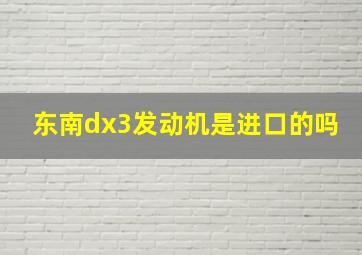 东南dx3发动机是进口的吗